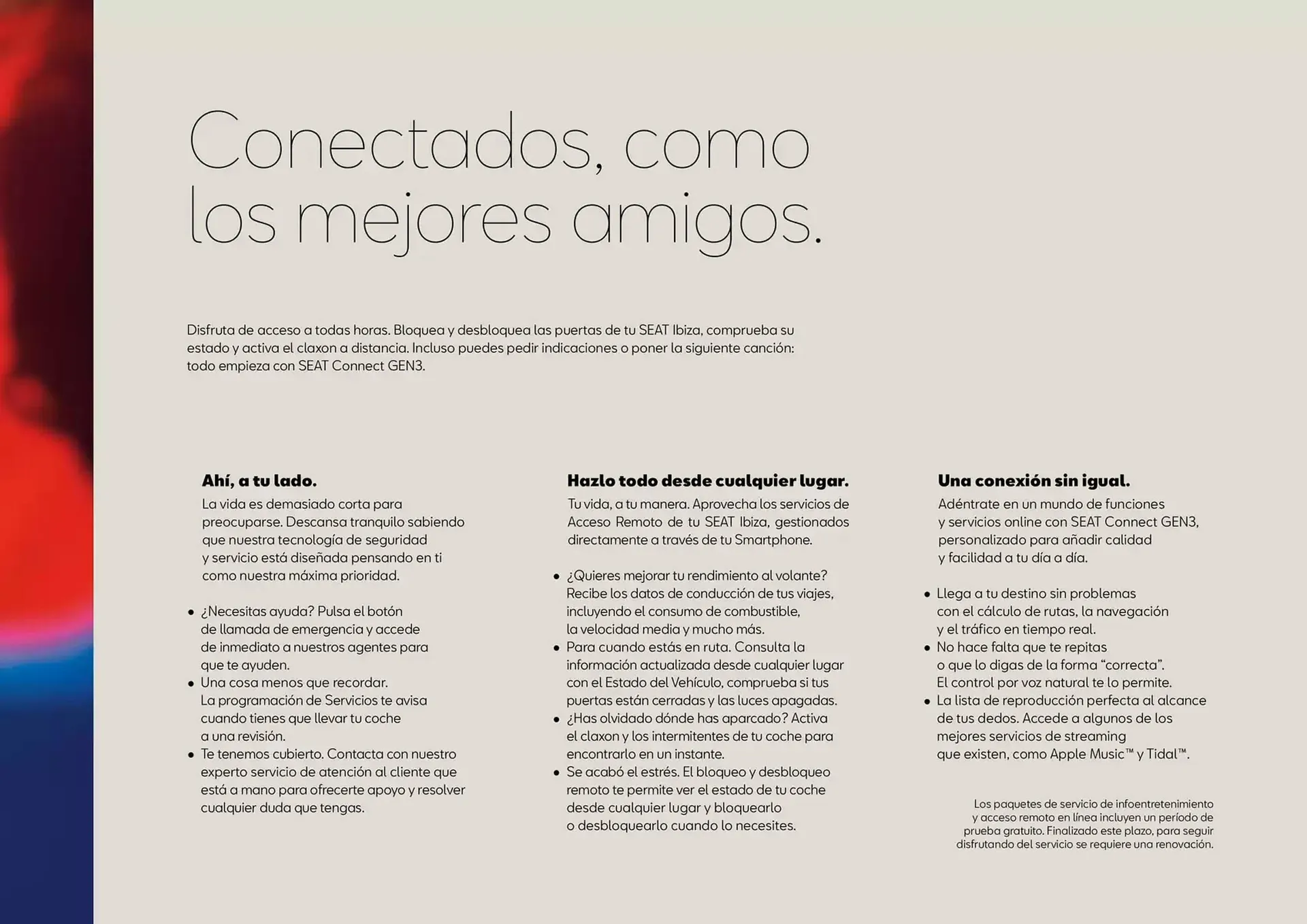 Conectados, como los mejores amigos.

Disfruta de acceso a todas horas. Bloquea y desbloquea las puertas de tu SEAT Ibiza, comprueba su estado y activa el claxon a distancia. Incluso puedes pedir indicaciones o poner la siguiente canción: todo empieza con SEAT Connect GEN3.

Ahí, a tu lado.
La vida es demasiado corta para preocuparse. Descansa tranquilo sabiendo que nuestra tecnología de seguridad y servicio está diseñada pensando en ti como nuestra máxima prioridad.

• ¿Necesitas ayuda? Pulsa el botón de llamada de emergencia y accede de inmediato a nuestros agentes para que te ayuden.
• Una cosa menos que recordar. La programación de Servicios te avisa cuando tienes que llevar tu coche a una revisión.
• Te tenemos cubierto. Contacta con nuestro experto servicio de atención al cliente que está a mano para ofrecerte apoyo y resolver cualquier duda que tengas.

Hazlo todo desde cualquier lugar.
Tu vida, a tu manera. Aprovecha los servicios de Acceso Remoto de tu SEAT Ibiza, gestionados directamente a través de tu Smartphone.

• ¿Quieres mejorar tu rendimiento al volante? Recibe los datos de conducción de tus viajes, incluyendo el consumo de combustible, la velocidad media y mucho más.
• Para cuando estás en ruta. Consulta la información actualizada desde cualquier lugar con el Estado del Vehículo, comprueba si tus puertas están cerradas y las luces apagadas.
• ¿Has olvidado dónde has aparcado? Activa el claxon y los intermitentes de tu coche para encontrarlo en un instante.
• Se acabó el estrés. El bloqueo y desbloqueo remoto te permite ver el estado de tu coche desde cualquier lugar y bloquearlo o desbloquearlo cuando lo necesites.

Una conexión sin igual.
Adéntrate en un mundo de funciones y servicios online con SEAT Connect GEN3, personalizado para añadir calidad y facilidad a tu día a día.

• Llega a tu destino sin problemas con el cálculo de rutas, la navegación y el tráfico en tiempo real.
• No hace falta que te repitas o que lo digas de la forma “correcta”. El control por voz natural te lo permite.
• La lista de reproducción perfecta al alcance de tus dedos. Accede a algunos de los mejores servicios de streaming que existen, como Apple Music™ y Tidal™.

Los paquetes de servicio de infoentretenimiento y acceso remoto en línea incluyen un período de prueba gratuito. Finalizado este plazo, para seguir disfrutando del servicio se requiere una renovación.